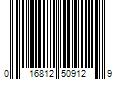 0 16812 50912 9